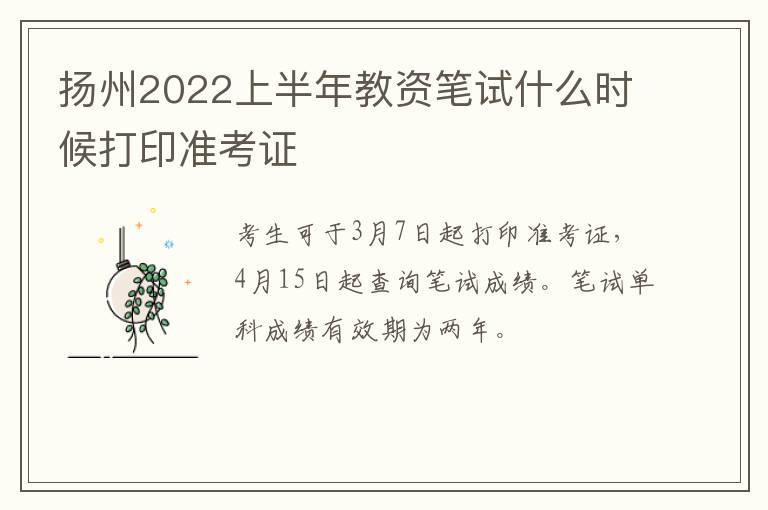 扬州2022上半年教资笔试什么时候打印准考证

考生可于3月7日起打印准考证，4月15日起查询笔试成绩。笔试单科成绩有效期为两年。